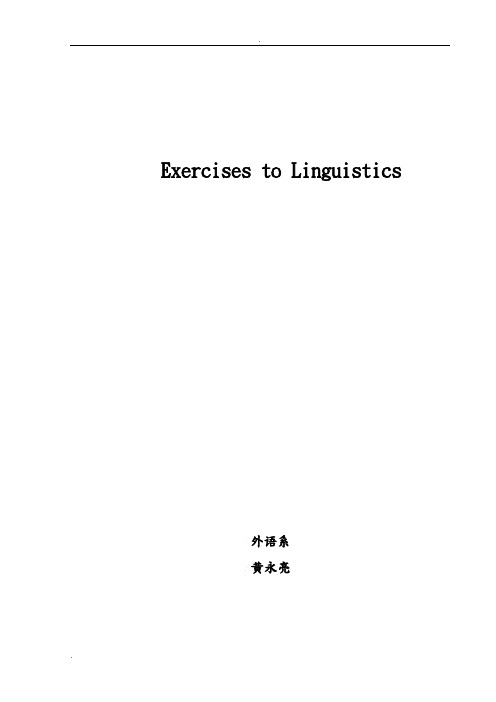 Exercises to Linguistics

外语系

黄永亮